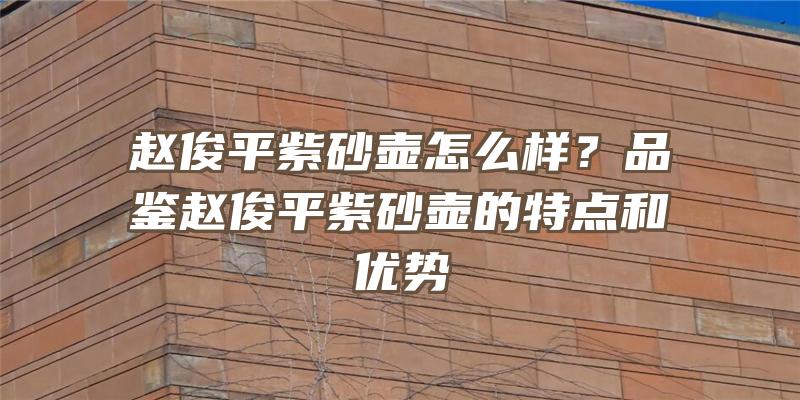 赵俊平紫砂壶怎么样？品鉴赵俊平紫砂壶的特点和优势